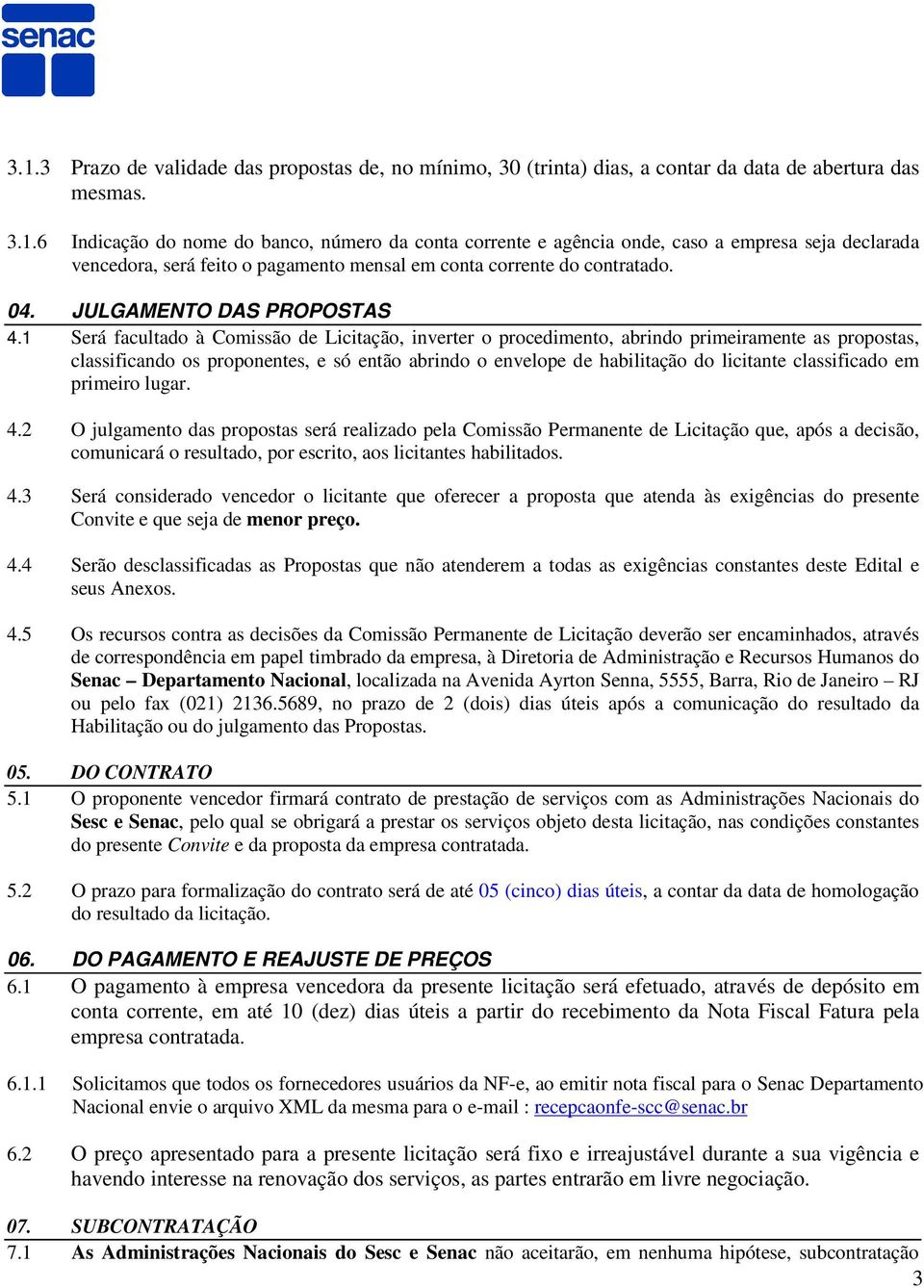 senac

3.1.3 Prazo de validade das propostas de, no mínimo, 30 (trinta) dias, a contar da data de abertura das mesmas.

3.1.6 Indicação do nome do banco, número da conta corrente e agência onde, caso a empresa seja declarada vencedora, será feito o pagamento mensal em conta corrente do contratado.

04. JULGAMENTO DAS PROPOSTAS

4.1 Será facultado à Comissão de Licitação, inverter o procedimento, abrindo primeiramente as propostas, classificando os proponentes, e só então abrindo o envelope de habilitação do licitante classificado em primeiro lugar.

4.2 O julgamento das propostas será realizado pela Comissão Permanente de Licitação que, após a decisão, comunicará o resultado, por escrito, aos licitantes habilitados.

4.3 Será considerado vencedor o licitante que oferecer a proposta que atenda às exigências do presente Convite e que seja de menor preço.

4.4 Serão desclassificadas as Propostas que não atenderem a todas as exigências constantes deste Edital e seus Anexos.

4.5 Os recursos contra as decisões da Comissão Permanente de Licitação deverão ser encaminhados, através de correspondência em papel timbrado da empresa, à Diretoria de Administração e Recursos Humanos do Senac – Departamento Nacional, localizada na Avenida Ayrton Senna, 5555, Barra, Rio de Janeiro – RJ ou pelo fax (021) 2136.5689, no prazo de 2 (dois) dias úteis após a comunicação do resultado da Habilitação ou do julgamento das Propostas.

05. DO CONTRATO

5.1 O proponente vencedor firmará contrato de prestação de serviços com as Administrações Nacionais do Sesc e Senac, pelo qual se obrigará a prestar os serviços objeto desta licitação, nas condições constantes do presente Convite e da proposta da empresa contratada.

5.2 O prazo para formalização do contrato será de até 05 (cinco) dias úteis, a contar da data de homologação do resultado da licitação.

06. DO PAGAMENTO E REAJUSTE DE PREÇOS

6.1 O pagamento à empresa vencedora da presente licitação será efetuado, através de depósito em conta corrente, em até 10 (dez) dias úteis a partir do recebimento da Nota Fiscal Fatura pela empresa contratada.

6.1.1 Solicitamos que todos os fornecedores usuários da NF-e, ao emitir nota fiscal para o Senac Departamento Nacional envie o arquivo XML da mesma para o e-mail : recepcaonfe-scc@senac.br

6.2 O preço apresentado para a presente licitação será fixo e irreajustável durante a sua vigência e havendo interesse na renovação dos serviços, as partes entrarão em livre negociação.

07. SUBCONTRATAÇÃO

7.1 As Administrações Nacionais do Sesc e Senac não aceitarão, em nenhuma hipótese, subcontratação

3